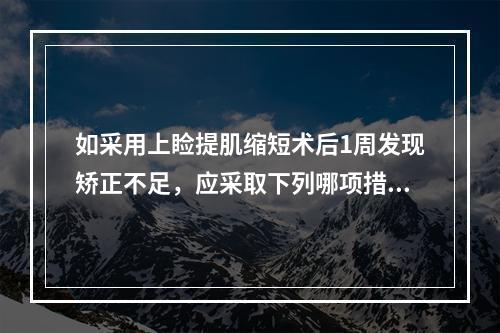 如采用上睑提肌缩短术后1周发现矫正不足，应采取下列哪项措...